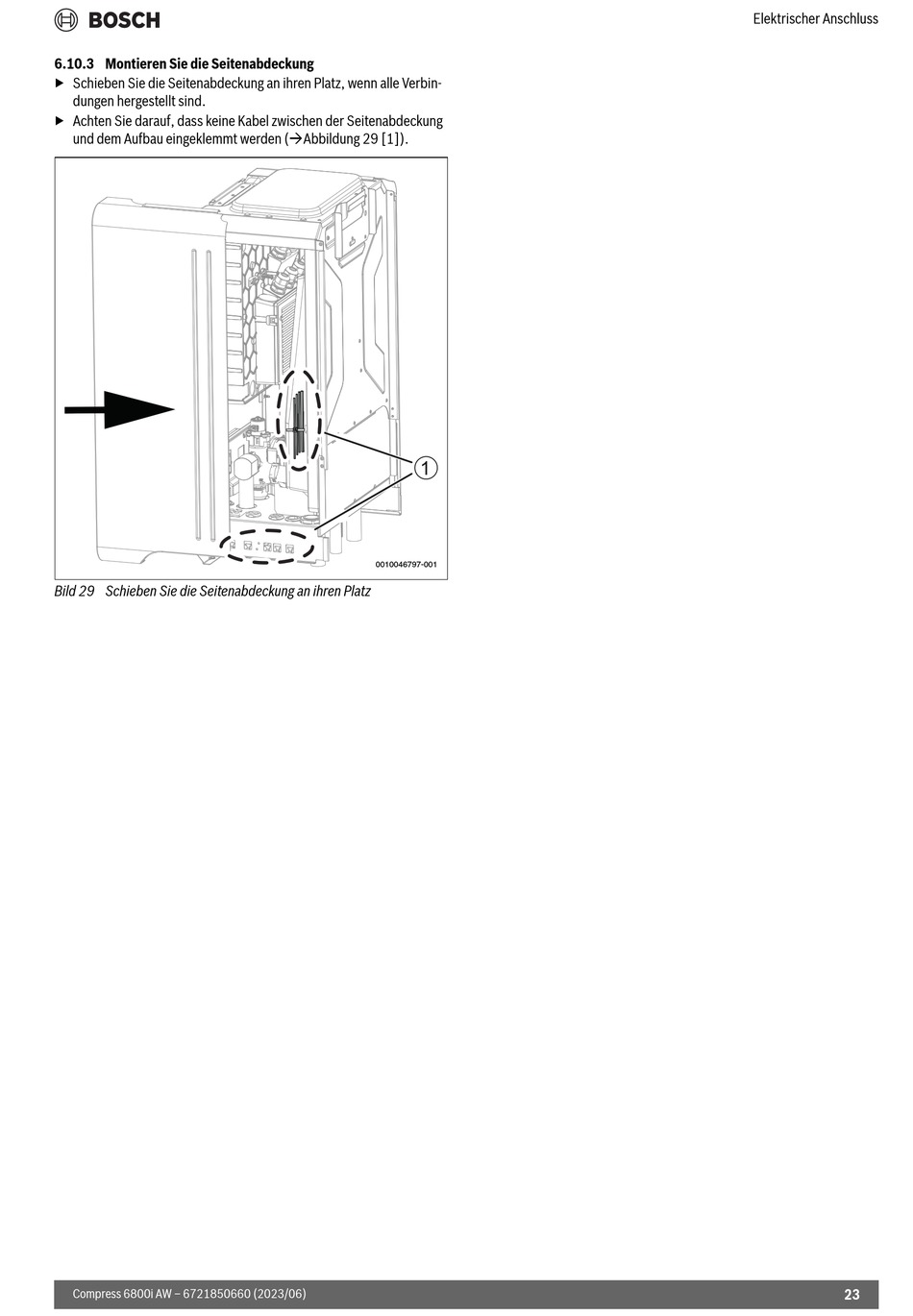 BOSCH

Elektrischer Anschluss

6.10.3 Montieren Sie die Seitenabdeckung

▶ Schieben Sie die Seitenabdeckung an ihren Platz, wenn alle Verbindungen hergestellt sind.

▶ Achten Sie darauf, dass keine Kabel zwischen der Seitenabdeckung und dem Aufbau eingeklemmt werden (→Abbildung 29 [1]).

1

0010046797-001

Bild 29 Schieben Sie die Seitenabdeckung an ihren Platz

Compress 6800i AW – 6721850660 (2023/06)

23